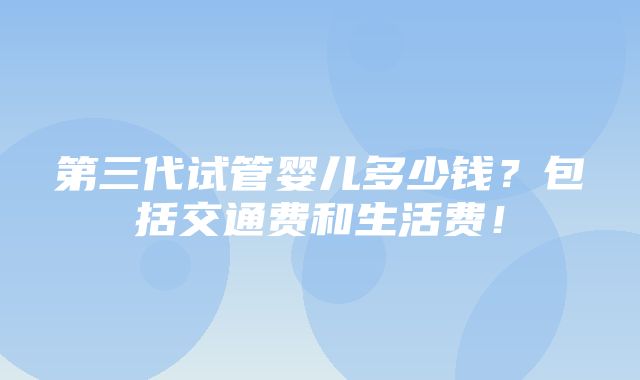 第三代试管婴儿多少钱？包括交通费和生活费！